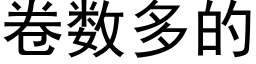 卷数多的